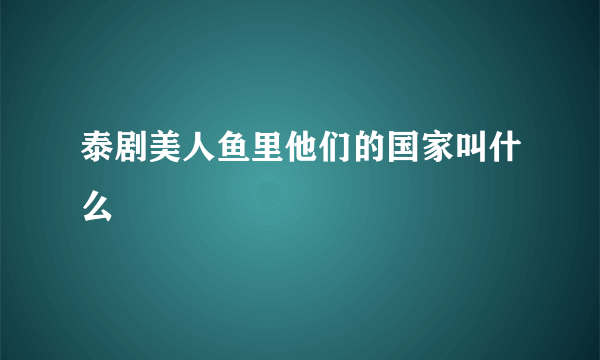 泰剧美人鱼里他们的国家叫什么